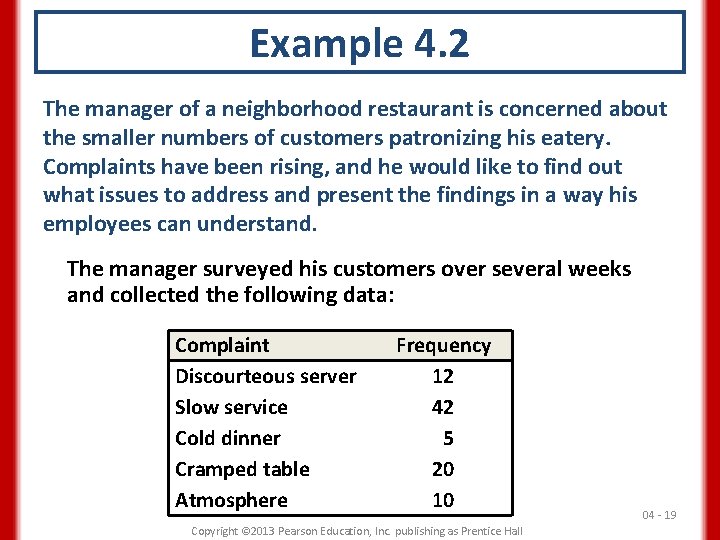 Example 4.2

The manager of a neighborhood restaurant is concerned about the smaller numbers of customers patronizing his eatery. Complaints have been rising, and he would like to find out what issues to address and present the findings in a way his employees can understand.

The manager surveyed his customers over several weeks and collected the following data:

| Complaint | Frequency |
|---|---|
| Discourteous server | 12 |
| Slow service | 42 |
| Cold dinner | 5 |
| Cramped table | 20 |
| Atmosphere | 10 |

04 - 19

Copyright ©2013 Pearson Education, Inc. publishing as Prentice Hall